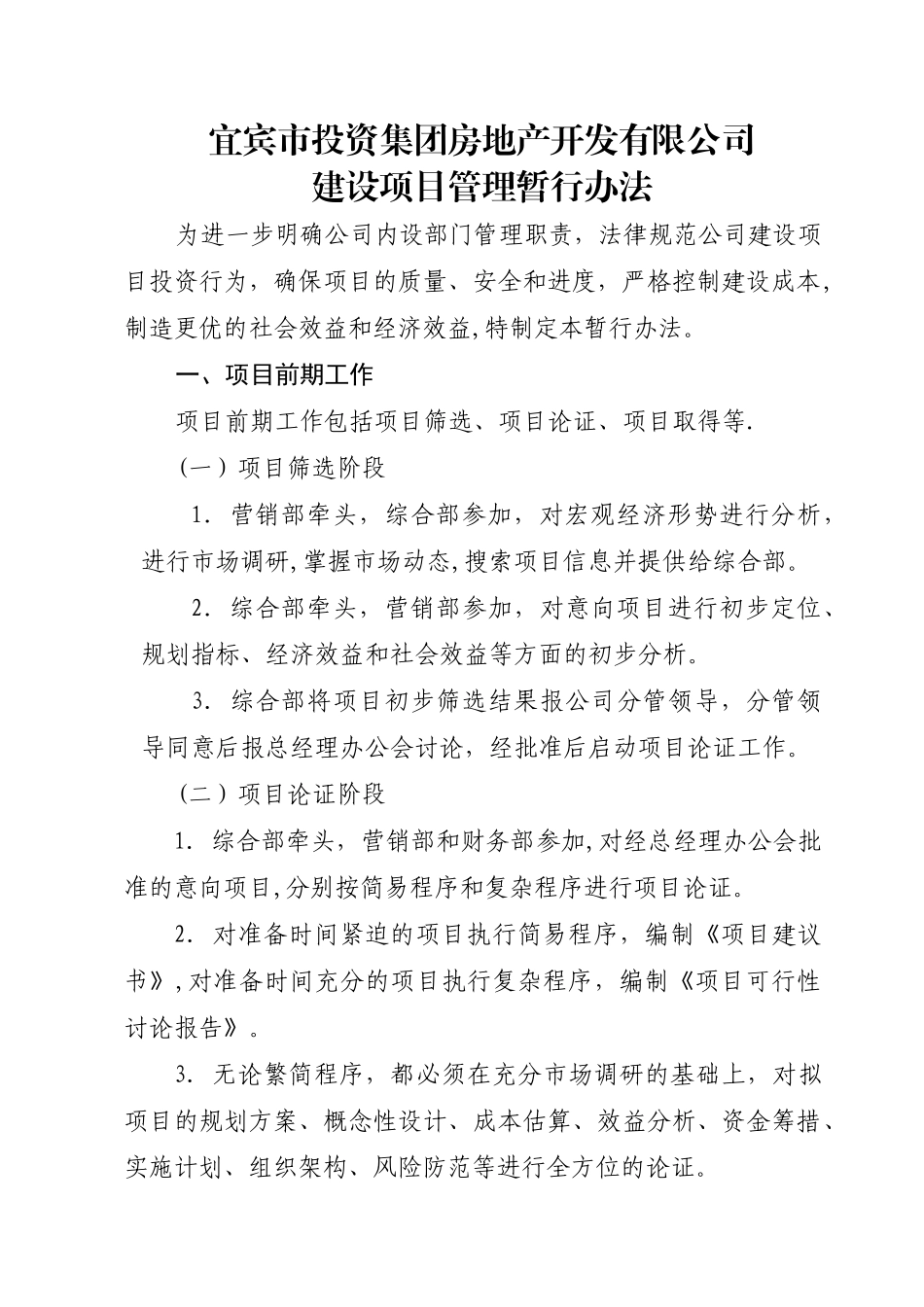 宜宾市投资集团房地产开发有限公司
建设项目管理暂行办法

为进一步明确公司内设部门管理职责，法律规范公司建设项目投资行为，确保项目的质量、安全和进度，严格控制建设成本,制造更优的社会效益和经济效益,特制定本暂行办法。

一、项目前期工作

项目前期工作包括项目筛选、项目论证、项目取得等.

（一）项目筛选阶段

1．营销部牵头，综合部参加，对宏观经济形势进行分析，进行市场调研,掌握市场动态,搜索项目信息并提供给综合部。

2．综合部牵头，营销部参加，对意向项目进行初步定位、规划指标、经济效益和社会效益等方面的初步分析。

3．综合部将项目初步筛选结果报公司分管领导，分管领导同意后报总经理办公会讨论，经批准后启动项目论证工作。

（二）项目论证阶段

1．综合部牵头，营销部和财务部参加,对经总经理办公会批准的意向项目,分别按简易程序和复杂程序进行项目论证。

2．对准备时间紧迫的项目执行简易程序，编制《项目建议书》,对准备时间充分的项目执行复杂程序，编制《项目可行性讨论报告》。

3．无论繁简程序，都必须在充分市场调研的基础上，对拟项目的规划方案、概念性设计、成本估算、效益分析、资金筹措、实施计划、组织架构、风险防范等进行全方位的论证。